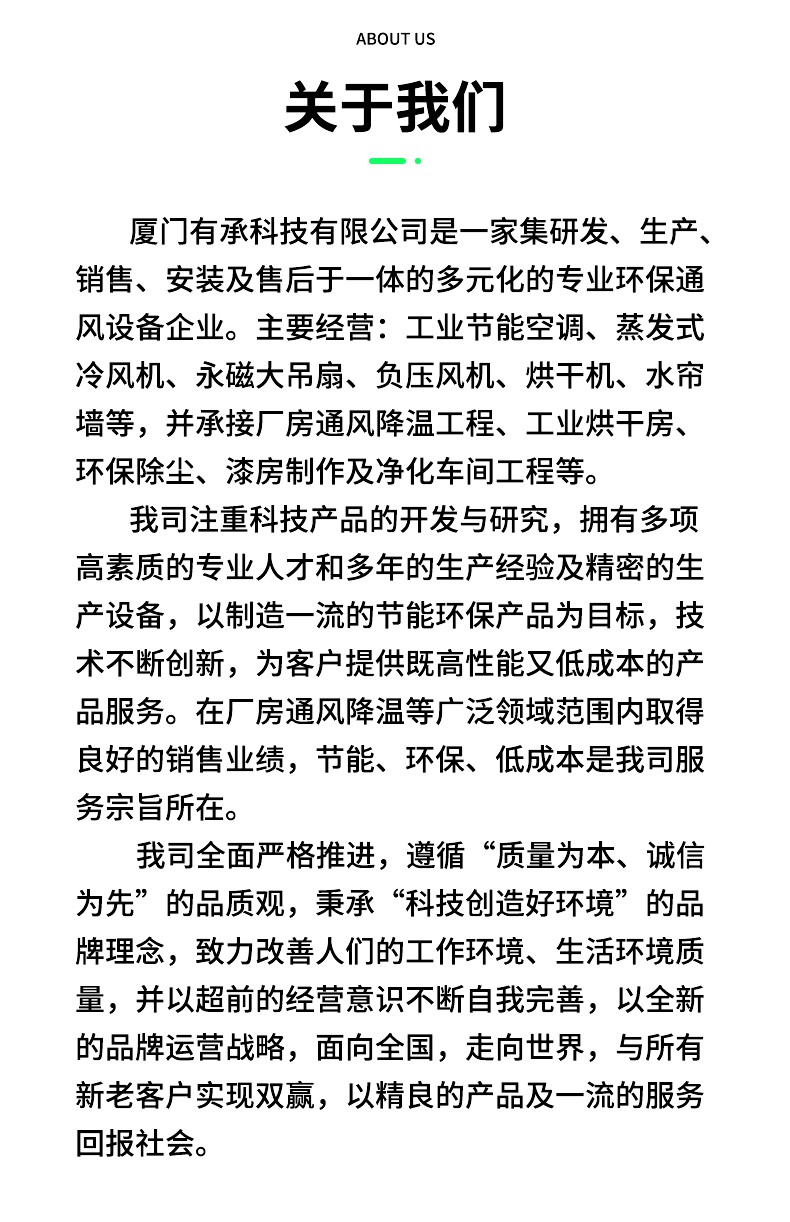 ABOUT US

关于我们

厦门有承科技有限公司是一家集研发、生产、销售、安装及售后于一体的多元化的专业环保通风设备企业。主要经营：工业节能空调、蒸发式冷风机、永磁大吊扇、负压风机、烘干机、水帘墙等，并承接厂房通风降温工程、工业烘干房、环保除尘、漆房制作及净化车间工程等。

我司注重科技产品的开发与研究，拥有多项高素质的专业人才和多年的生产经验及精密的生产设备，以制造一流的节能环保产品为目标，技术不断创新，为客户提供既高性能又低成本的产品服务。在厂房通风降温等广泛领域范围内取得良好的销售业绩，节能、环保、低成本是我司服务宗旨所在。

我司全面严格推进，遵循“质量为本、诚信为先”的品质观，秉承“科技创造好环境”的品牌理念，致力改善人们的工作环境、生活环境质量，并以超前的经营意识不断自我完善，以全新的品牌运营战略，面向全国，走向世界，与所有新老客户实现双赢，以精良的产品及一流的服务回报社会。